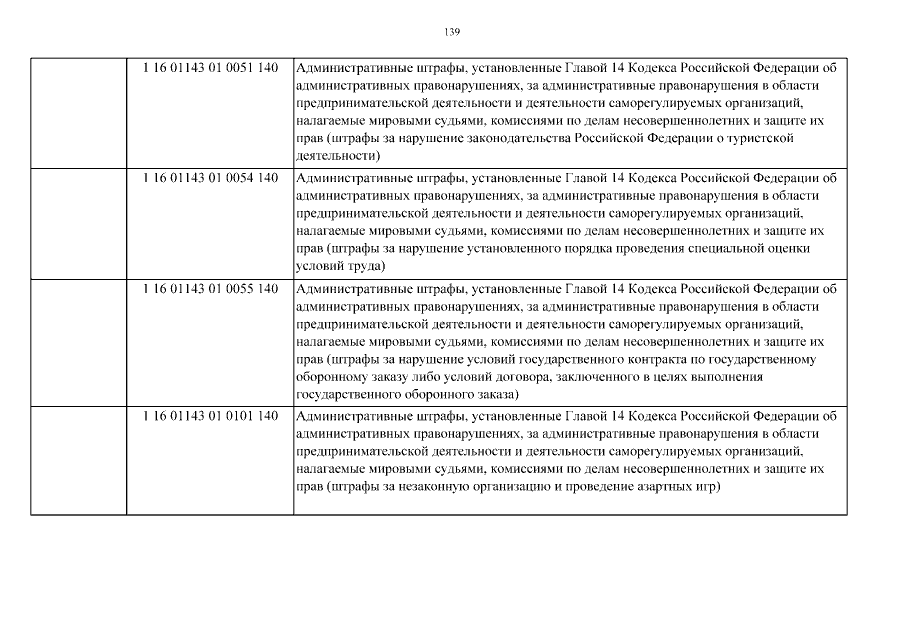 139

| | | |
|---|---|---|
| | 1 16 01143 01 0051 140 | Административные штрафы, установленные Главой 14 Кодекса Российской Федерации об административных правонарушениях, за административные правонарушения в области предпринимательской деятельности и деятельности саморегулируемых организаций, налагаемые мировыми судьями, комиссиями по делам несовершеннолетних и защите их прав (штрафы за нарушение законодательства Российской Федерации о туристской деятельности) |
| | 1 16 01143 01 0054 140 | Административные штрафы, установленные Главой 14 Кодекса Российской Федерации об административных правонарушениях, за административные правонарушения в области предпринимательской деятельности и деятельности саморегулируемых организаций, налагаемые мировыми судьями, комиссиями по делам несовершеннолетних и защите их прав (штрафы за нарушение установленного порядка проведения специальной оценки условий труда) |
| | 1 16 01143 01 0055 140 | Административные штрафы, установленные Главой 14 Кодекса Российской Федерации об административных правонарушениях, за административные правонарушения в области предпринимательской деятельности и деятельности саморегулируемых организаций, налагаемые мировыми судьями, комиссиями по делам несовершеннолетних и защите их прав (штрафы за нарушение условий государственного контракта по государственному оборонному заказу либо условий договора, заключенного в целях выполнения государственного оборонного заказа) |
| | 1 16 01143 01 0101 140 | Административные штрафы, установленные Главой 14 Кодекса Российской Федерации об административных правонарушениях, за административные правонарушения в области предпринимательской деятельности и деятельности саморегулируемых организаций, налагаемые мировыми судьями, комиссиями по делам несовершеннолетних и защите их прав (штрафы за незаконную организацию и проведение азартных игр) |